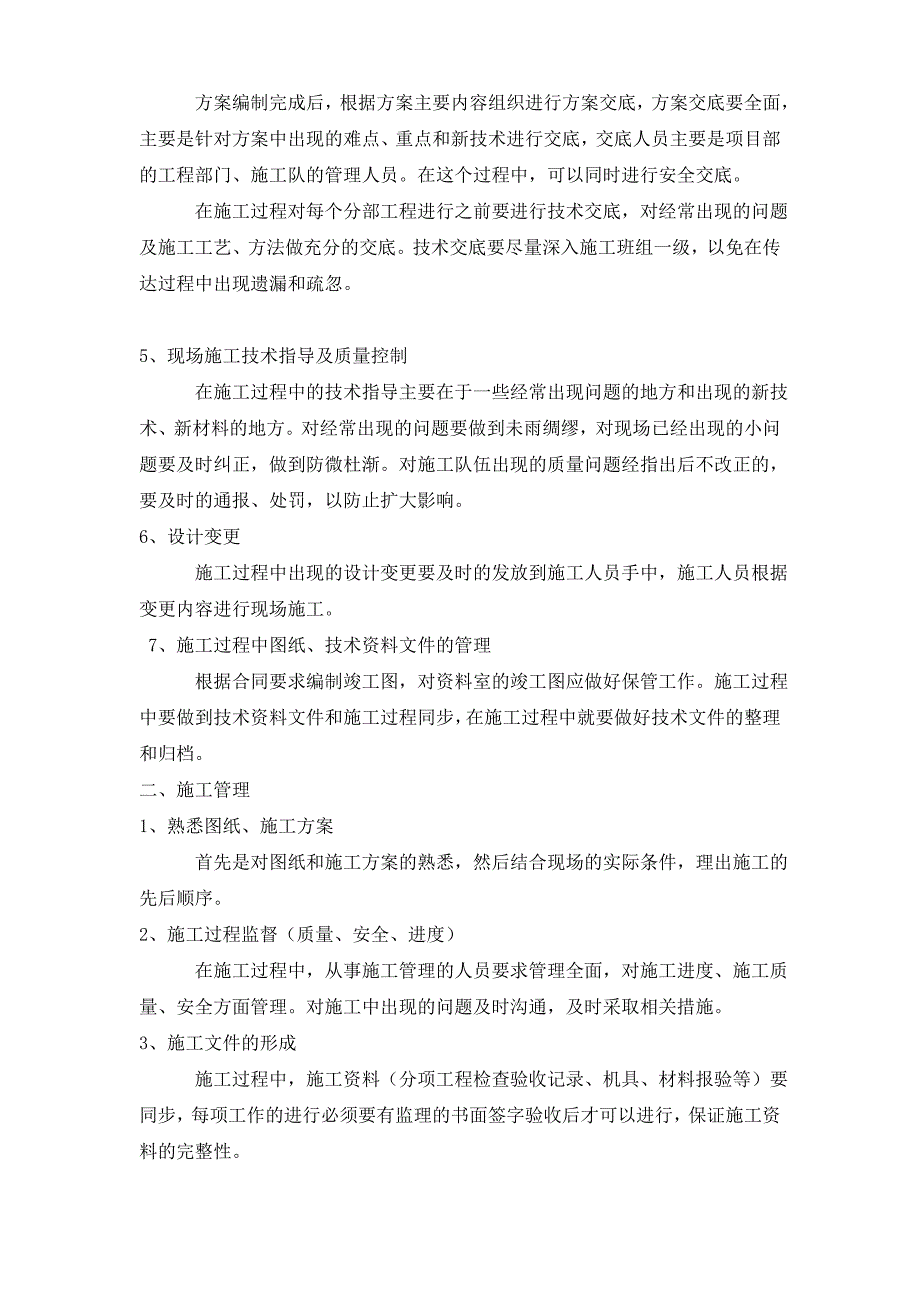 方案编制完成后，根据方案主要内容组织进行方案交底，方案交底要全面，主要是针对方案中出现的难点、重点和新技术进行交底，交底人员主要是项目部的工程部门、施工队的管理人员。在这个过程中，可以同时进行安全交底。

在施工过程对每个分部工程进行之前要进行技术交底，对经常出现的问题及施工工艺、方法做充分的交底。技术交底要尽量深入施工班组一级，以免在传达过程中出现遗漏和疏忽。

5、现场施工技术指导及质量控制

在施工过程中的技术指导主要在于一些经常出现问题的地方和出现的新技术、新材料的地方。对经常出现的问题要做到未雨绸缪，对现场已经出现的小问题要及时纠正，做到防微杜渐。对施工队伍出现的质量问题经指出后不改正的，要及时的通报、处罚，以防止扩大影响。

6、设计变更

施工过程中出现的设计变更要及时的发放到施工人员手中，施工人员根据变更内容进行现场施工。

7、施工过程中图纸、技术资料文件的管理

根据合同要求编制竣工图，对资料室的竣工图应做好保管工作。施工过程中要做到技术资料文件和施工过程同步，在施工过程中就要做好技术文件的整理和归档。

二、施工管理

1、熟悉图纸、施工方案

首先是对图纸和施工方案的熟悉，然后结合现场的实际条件，理出施工的先后顺序。

2、施工过程监督（质量、安全、进度）

在施工过程中，从事施工管理的人员要求管理全面，对施工进度、施工质量、安全方面管理。对施工中出现的问题及时沟通，及时采取相关措施。

3、施工文件的形成

施工过程中，施工资料（分项工程检查验收记录、机具、材料报验等）要同步，每项工作的进行必须要有监理的书面签字验收后才可以进行，保证施工资料的完整性。